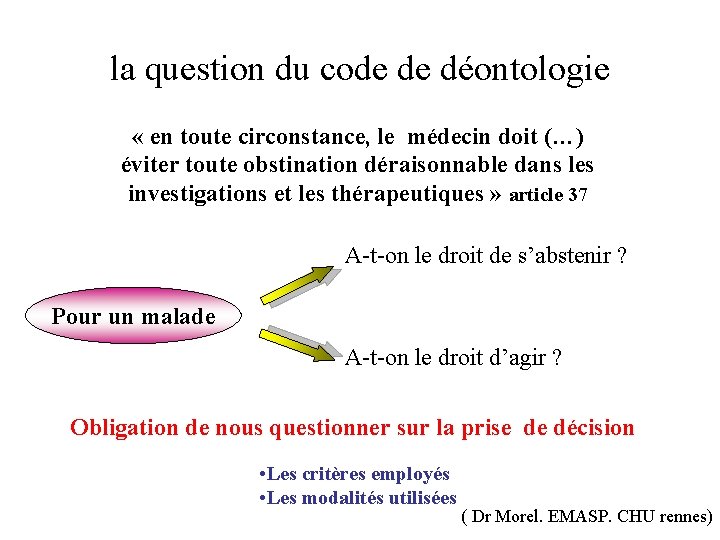 la question du code de déontologie

« en toute circonstance, le médecin doit (…) éviter toute obstination déraisonnable dans les investigations et les thérapeutiques » article 37

Pour un malade

A-t-on le droit de s'abstenir ?

A-t-on le droit d'agir ?

Obligation de nous questionner sur la prise de décision

•Les critères employés
•Les modalités utilisées

( Dr Morel. EMASP. CHU rennes)